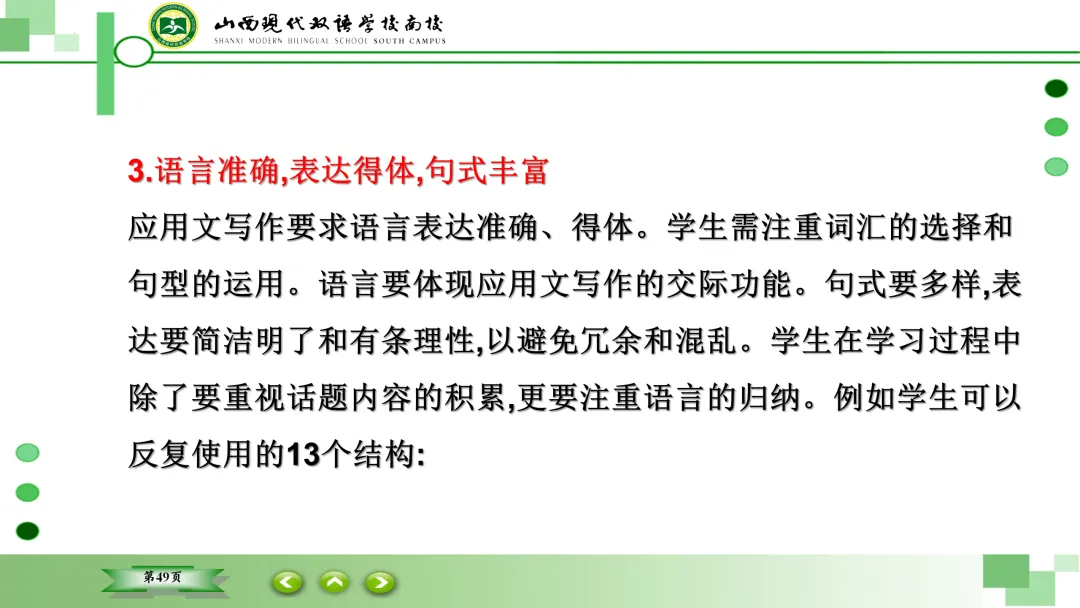 山西现代双语学校南校
SHANXI MODERN BILINGUAL SCHOOL SOUTH CAMPUS

3.语言准确,表达得体,句式丰富

应用文写作要求语言表达准确、得体。学生需注重词汇的选择和句型的运用。语言要体现应用文写作的交际功能。句式要多样,表达要简洁明了和有条理性,以避免冗余和混乱。学生在学习过程中除了要重视话题内容的积累,更要注重语言的归纳。例如学生可以反复使用的13个结构:

第49页